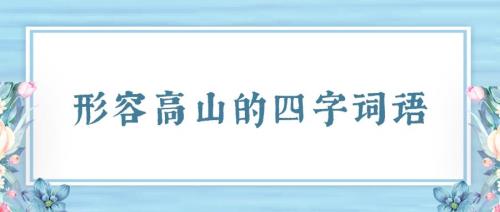 形容高山的四字词语